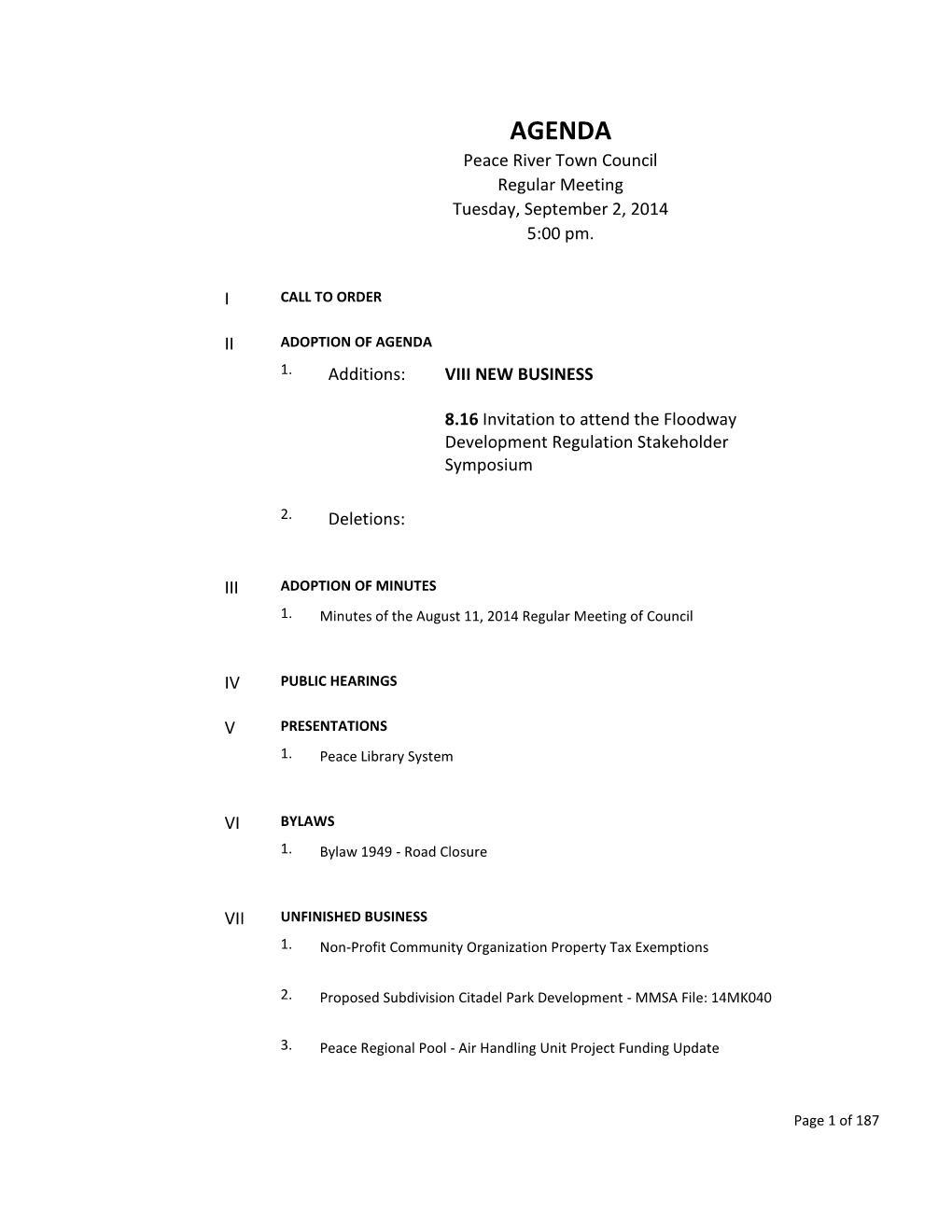 AGENDA
Peace River Town Council
Regular Meeting
Tuesday, September 2, 2014
5:00 pm.

I CALL TO ORDER

II ADOPTION OF AGENDA

1. Additions: VIII NEW BUSINESS

8.16 Invitation to attend the Floodway Development Regulation Stakeholder Symposium

2. Deletions:

III ADOPTION OF MINUTES

1. Minutes of the August 11, 2014 Regular Meeting of Council

IV PUBLIC HEARINGS

V PRESENTATIONS

1. Peace Library System

VI BYLAWS

1. Bylaw 1949 - Road Closure

VII UNFINISHED BUSINESS

1. Non-Profit Community Organization Property Tax Exemptions

2. Proposed Subdivision Citadel Park Development - MMSA File: 14MK040

3. Peace Regional Pool - Air Handling Unit Project Funding Update

Page 1 of 187